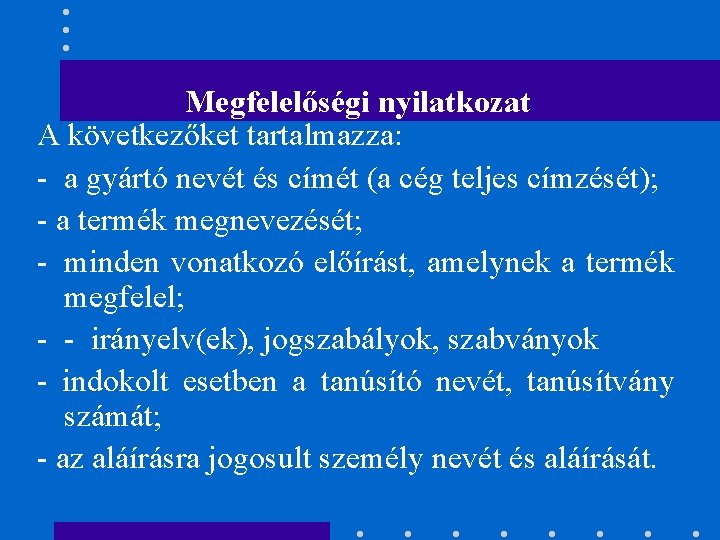 Megfelelőségi nyilatkozat

A következőket tartalmazza:

- a gyártó nevét és címét (a cég teljes címzését);

- a termék megnevezését;

- minden vonatkozó előírást, amelynek a termék megfelel;

- - irányelv(ek), jogszabályok, szabványok

- indokolt esetben a tanúsító nevét, tanúsítvány számát;

- az aláírásra jogosult személy nevét és aláírását.